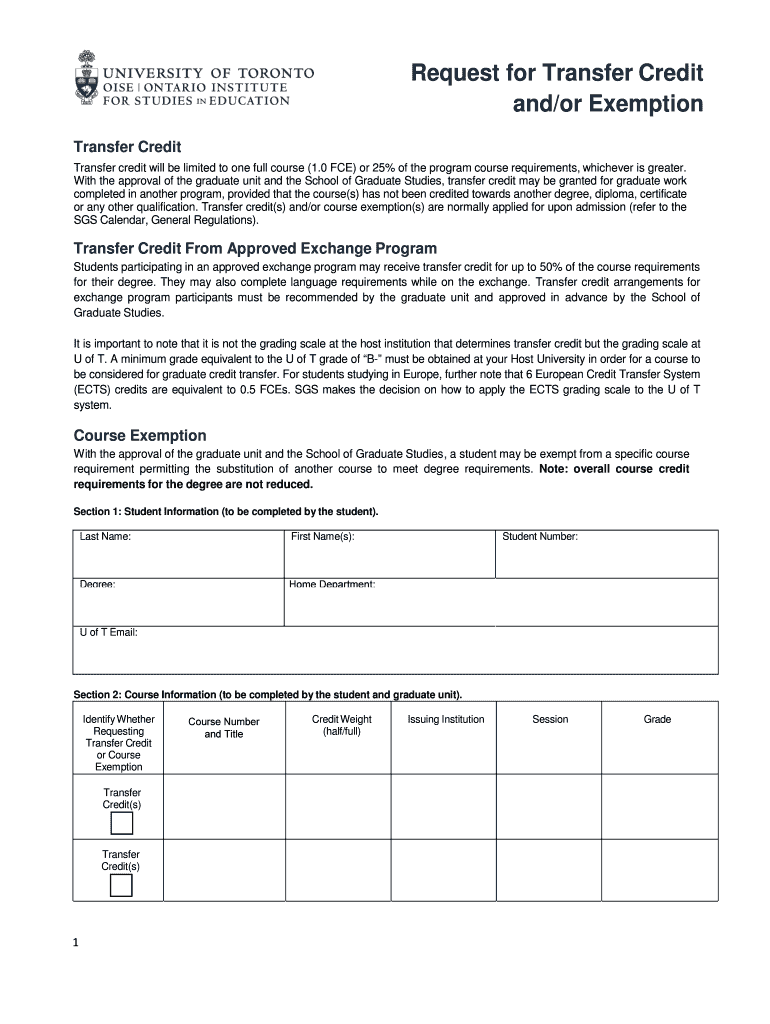 UNIVERSITY OF TORONTO
OISE | ONTARIO INSTITUTE FOR STUDIES IN EDUCATION

Request for Transfer Credit and/or Exemption

Transfer Credit

Transfer credit will be limited to one full course (1.0 FCE) or 25% of the program course requirements, whichever is greater. With the approval of the graduate unit and the School of Graduate Studies, transfer credit may be granted for graduate work completed in another program, provided that the course(s) has not been credited towards another degree, diploma, certificate or any other qualification. Transfer credit(s) and/or course exemption(s) are normally applied for upon admission (refer to the SGS Calendar, General Regulations).

Transfer Credit From Approved Exchange Program

Students participating in an approved exchange program may receive transfer credit for up to 50% of the course requirements for their degree. They may also complete language requirements while on the exchange. Transfer credit arrangements for exchange program participants must be recommended by the graduate unit and approved in advance by the School of Graduate Studies.

It is important to note that it is not the grading scale at the host institution that determines transfer credit but the grading scale at U of T. A minimum grade equivalent to the U of T grade of “B-” must be obtained at your Host University in order for a course to be considered for graduate credit transfer. For students studying in Europe, further note that 6 European Credit Transfer System (ECTS) credits are equivalent to 0.5 FCEs. SGS makes the decision on how to apply the ECTS grading scale to the U of T system.

Course Exemption

With the approval of the graduate unit and the School of Graduate Studies, a student may be exempt from a specific course requirement permitting the substitution of another course to meet degree requirements. Note: overall course credit requirements for the degree are not reduced.

Section 1: Student Information (to be completed by the student).

| Last Name: | First Name(s): | Student Number: |
|---|---|---|
| Degree: | Home Department: | |
| U of T Email: | | |

Section 2: Course Information (to be completed by the student and graduate unit).

| Identify Whether Requesting Transfer Credit or Course Exemption | Course Number and Title | Credit Weight (half/full) | Issuing Institution | Session | Grade |
|---|---|---|---|---|---|
| Transfer Credit(s) | | | | | |
| Transfer Credit(s) | | | | | |

1